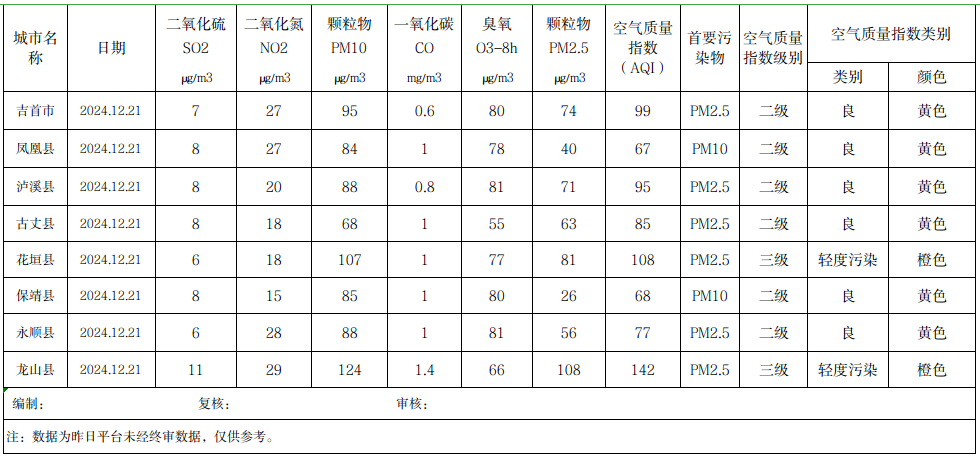 | 城市名称 | 日期 | 二氧化硫 SO2 μg/m3 | 二氧化氮 NO2 μg/m3 | 颗粒物 PM10 μg/m3 | 一氧化碳 CO mg/m3 | 臭氧 O3-8h μg/m3 | 颗粒物 PM2.5 μg/m3 | 空气质量指数（AQI） | 首要污染物 | 空气质量指数级别 | 空气质量指数类别 类别 | 空气质量指数类别 颜色 |
|---|---|---|---|---|---|---|---|---|---|---|---|---|
| 吉首市 | 2024.12.21 | 7 | 27 | 95 | 0.6 | 80 | 74 | 99 | PM2.5 | 二级 | 良 | 黄色 |
| 凤凰县 | 2024.12.21 | 8 | 27 | 84 | 1 | 78 | 40 | 67 | PM10 | 二级 | 良 | 黄色 |
| 泸溪县 | 2024.12.21 | 8 | 20 | 88 | 0.8 | 81 | 71 | 95 | PM2.5 | 二级 | 良 | 黄色 |
| 古丈县 | 2024.12.21 | 8 | 18 | 68 | 1 | 55 | 63 | 85 | PM2.5 | 二级 | 良 | 黄色 |
| 花垣县 | 2024.12.21 | 6 | 18 | 107 | 1 | 77 | 81 | 108 | PM2.5 | 三级 | 轻度污染 | 橙色 |
| 保靖县 | 2024.12.21 | 8 | 15 | 85 | 1 | 80 | 26 | 68 | PM10 | 二级 | 良 | 黄色 |
| 永顺县 | 2024.12.21 | 6 | 28 | 88 | 1 | 81 | 56 | 77 | PM2.5 | 二级 | 良 | 黄色 |
| 龙山县 | 2024.12.21 | 11 | 29 | 124 | 1.4 | 66 | 108 | 142 | PM2.5 | 三级 | 轻度污染 | 橙色 |

编制： 复核： 审核：

注：数据为昨日平台未经终审数据，仅供参考。